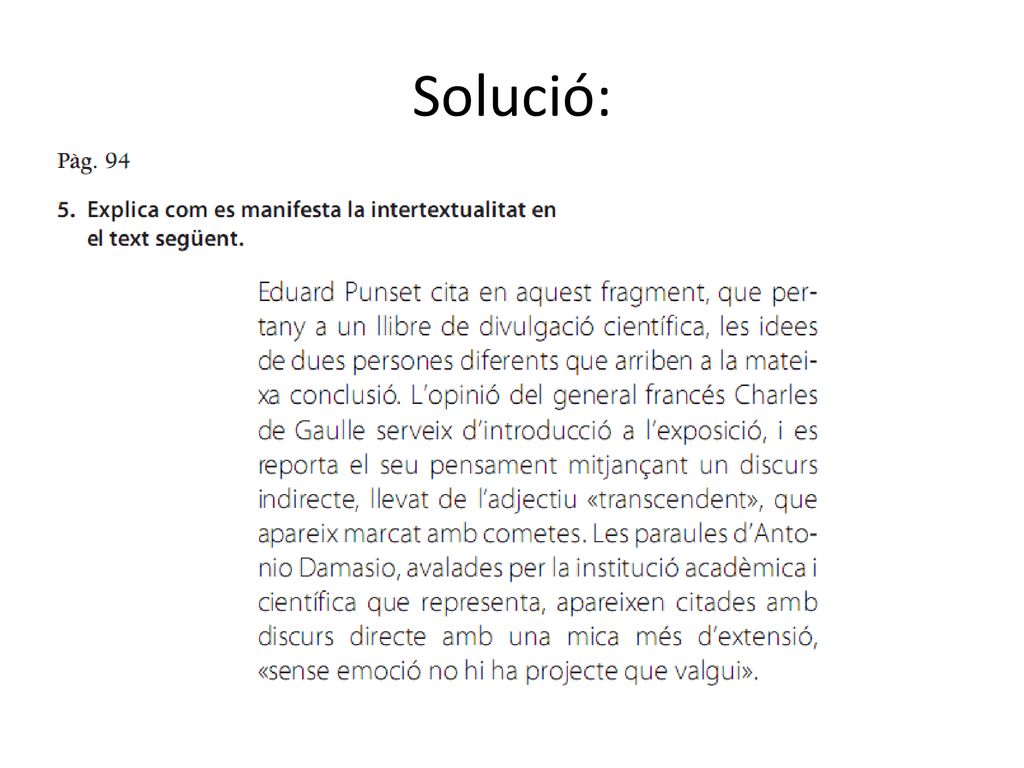 Solució:

Pàg. 94

5. Explica com es manifesta la intertextualitat en el text següent.

Eduard Punset cita en aquest fragment, que pertany a un llibre de divulgació científica, les idees de dues persones diferents que arriben a la mateixa conclusió. L'opinió del general francés Charles de Gaulle serveix d'introducció a l'exposició, i es reporta el seu pensament mitjançant un discurs indirecte, llevat de l'adjectiu «transcendent», que apareix marcat amb cometes. Les paraules d'Antonio Damasio, avalades per la institució acadèmica i científica que representa, apareixen citades amb discurs directe amb una mica més d'extensió, «sense emoció no hi ha projecte que valgui».